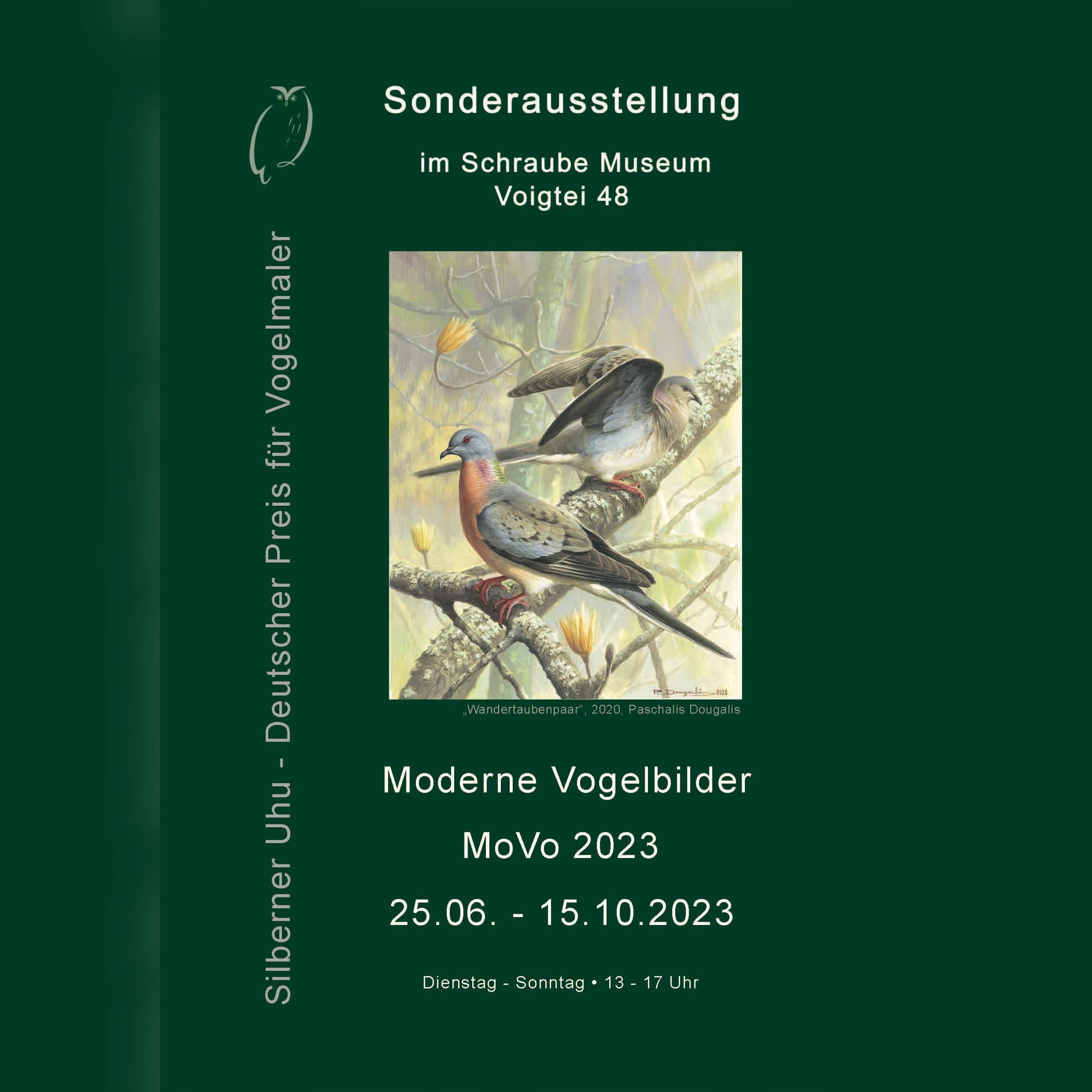 Silberner Uhu - Deutscher Preis für Vogelmaler

Sonderausstellung

im Schraube Museum
Voigtei 48

P. Dougalis 2020

„Wandertaubenpaar", 2020, Paschalis Dougalis

Moderne Vogelbilder

MoVo 2023

25.06. - 15.10.2023

Dienstag - Sonntag • 13 - 17 Uhr